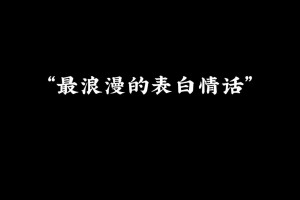 “最浪漫的表白情话”